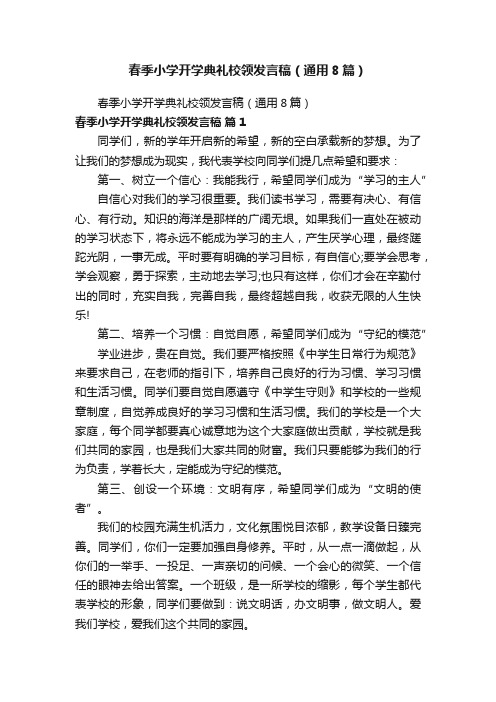 春季小学开学典礼校领发言稿（通用8篇）

春季小学开学典礼校领发言稿（通用8篇）

春季小学开学典礼校领发言稿 篇1

同学们，新的学年开启新的希望，新的空白承载新的梦想。为了让我们的梦想成为现实，我代表学校向同学们提几点希望和要求：

第一、树立一个信心：我能我行，希望同学们成为“学习的主人”

自信心对我们的学习很重要。我们读书学习，需要有决心、有信心、有行动。知识的海洋是那样的广阔无垠。如果我们一直处在被动的学习状态下，将永远不能成为学习的主人，产生厌学心理，最终蹉跎光阴，一事无成。平时要有明确的学习目标，有自信心;要学会思考，学会观察，勇于探索，主动地去学习;也只有这样，你们才会在辛勤付出的同时，充实自我，完善自我，最终超越自我，收获无限的人生快乐!

第二、培养一个习惯：自觉自愿，希望同学们成为“守纪的模范”

学业进步，贵在自觉。我们要严格按照《中学生日常行为规范》来要求自己，在老师的指引下，培养自己良好的行为习惯、学习习惯和生活习惯。同学们要自觉自愿遵守《中学生守则》和学校的一些规章制度，自觉养成良好的学习习惯和生活习惯。我们的学校是一个大家庭，每个同学都要真心诚意地为这个大家庭做出贡献，学校就是我们共同的家园，也是我们大家共同的财富。我们只要能够为我们的行为负责，学着长大，定能成为守纪的模范。

第三、创设一个环境：文明有序，希望同学们成为“文明的使者”。

我们的校园充满生机活力，文化氛围悦目浓郁，教学设备日臻完善。同学们，你们一定要加强自身修养。平时，从一点一滴做起，从你们的一举手、一投足、一声亲切的问候、一个会心的微笑、一个信任的眼神去给出答案。一个班级，是一所学校的缩影，每个学生都代表学校的形象，同学们要做到：说文明话，办文明事，做文明人。爱我们学校，爱我们这个共同的家园。